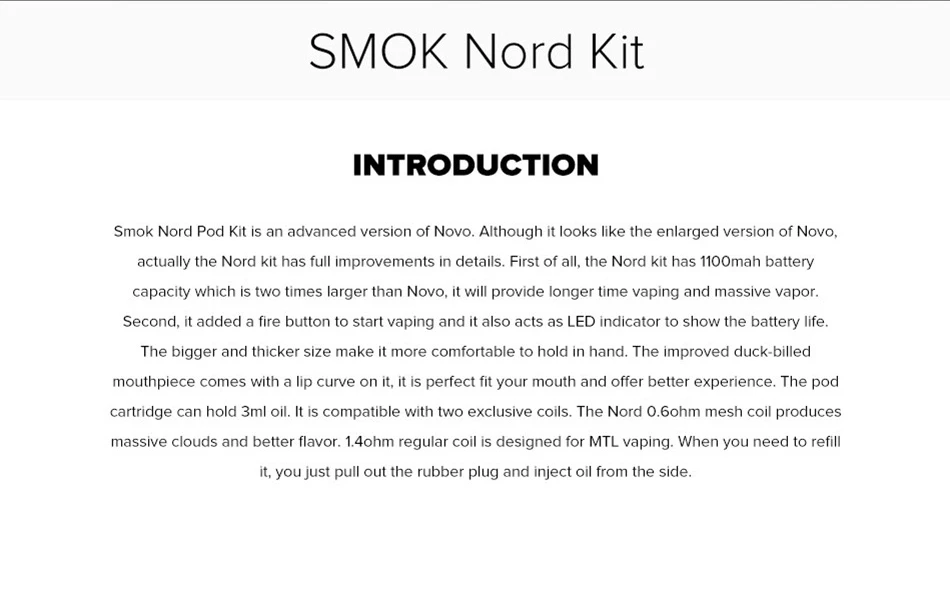 SMOK Nord Kit

INTRODUCTION

Smok Nord Pod Kit is an advanced version of Novo. Although it looks like the enlarged version of Novo, actually the Nord kit has full improvements in details. First of all, the Nord kit has 1100mah battery capacity which is two times larger than Novo, it will provide longer time vaping and massive vapor. Second, it added a fire button to start vaping and it also acts as LED indicator to show the battery life. The bigger and thicker size make it more comfortable to hold in hand. The improved duck-billed mouthpiece comes with a lip curve on it, it is perfect fit your mouth and offer better experience. The pod cartridge can hold 3ml oil. It is compatible with two exclusive coils. The Nord 0.6ohm mesh coil produces massive clouds and better flavor. 1.4ohm regular coil is designed for MTL vaping. When you need to refill it, you just pull out the rubber plug and inject oil from the side.